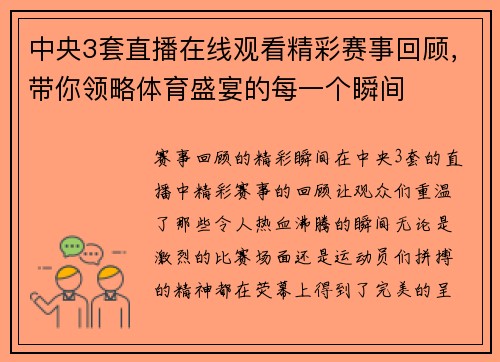 中央3套直播在线观看精彩赛事回顾，带你领略体育盛宴的每一个瞬间

赛事回顾的精彩瞬间在中央3套的直播中精彩赛事的回顾让观众们重温了那些令人热血沸腾的瞬间无论是激烈的比赛场面还是运动员们拼搏的精神都在荧幕上得到了完美的呈